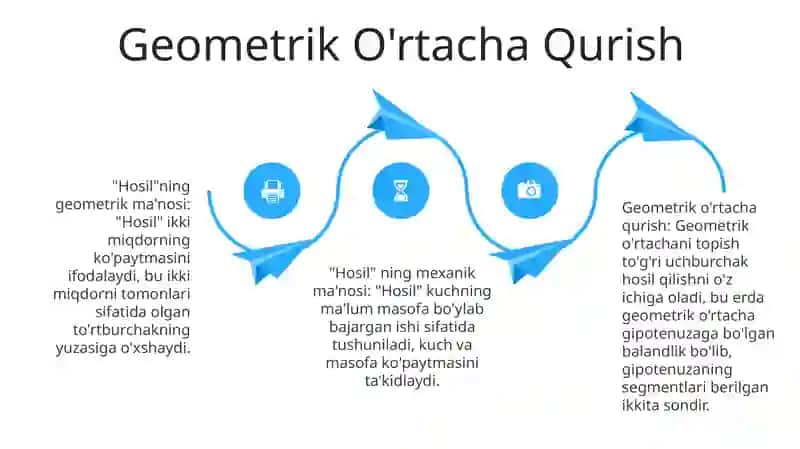 Geometrik O'rtacha Qurish

"Hosil"ning geometrik ma'nosi: "Hosil" ikki miqdorning ko'paytmasini ifodalaydi, bu ikki miqdorni tomonlari sifatida olgan to'rtburchakning yuzasiga o'xshaydi.

"Hosil" ning mexanik ma'nosi: "Hosil" kuchning ma'lum masofa bo'ylab bajargan ishi sifatida tushuniladi, kuch va masofa ko'paytmasini ta'kidlaydi.

Geometrik o'rtacha qurish: Geometrik o'rtachani topish to'g'ri uchburchak hosil qilishni o'z ichiga oladi, bu erda geometrik o'rtacha gipotenuzaga bo'lgan balandlik bo'lib, gipotenuzaning segmentlari berilgan ikkita sondir.